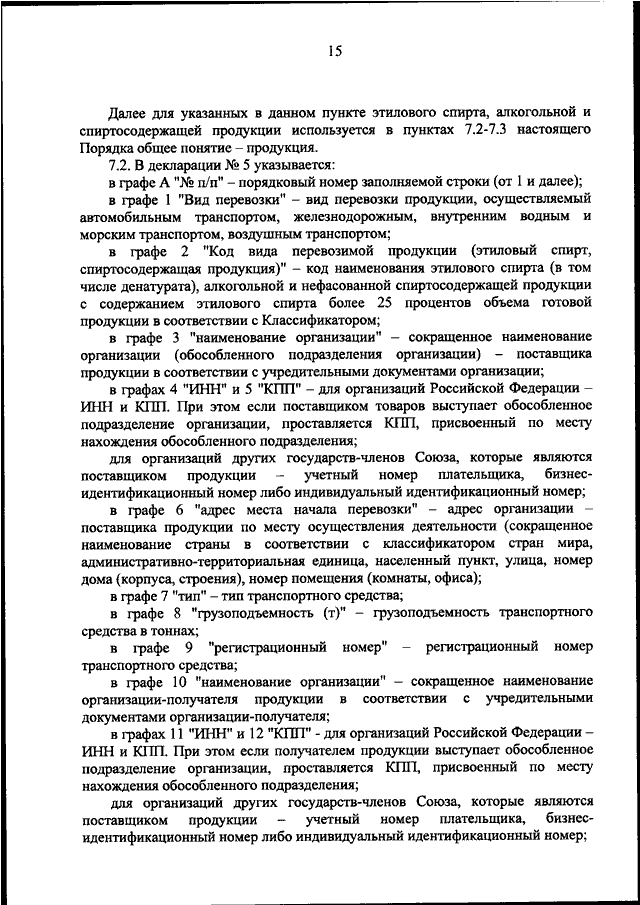 15

Далее для указанных в данном пункте этилового спирта, алкогольной и спиртосодержащей продукции используется в пунктах 7.2-7.3 настоящего Порядка общее понятие – продукция.

7.2. В декларации № 5 указывается:

в графе А "№ п/п" – порядковый номер заполняемой строки (от 1 и далее);

в графе 1 "Вид перевозки" – вид перевозки продукции, осуществляемый автомобильным транспортом, железнодорожным, внутренним водным и морским транспортом, воздушным транспортом;

в графе 2 "Код вида перевозимой продукции (этиловый спирт, спиртосодержащая продукция)" – код наименования этилового спирта (в том числе денатурата), алкогольной и нефасованной спиртосодержащей продукции с содержанием этилового спирта более 25 процентов объема готовой продукции в соответствии с Классификатором;

в графе 3 "наименование организации" – сокращенное наименование организации (обособленного подразделения организации) – поставщика продукции в соответствии с учредительными документами организации;

в графах 4 "ИНН" и 5 "КПП" – для организаций Российской Федерации – ИНН и КПП. При этом если поставщиком товаров выступает обособленное подразделение организации, проставляется КПП, присвоенный по месту нахождения обособленного подразделения;

для организаций других государств-членов Союза, которые являются поставщиком продукции – учетный номер плательщика, бизнес-идентификационный номер либо индивидуальный идентификационный номер;

в графе 6 "адрес места начала перевозки" – адрес организации – поставщика продукции по месту осуществления деятельности (сокращенное наименование страны в соответствии с классификатором стран мира, административно-территориальная единица, населенный пункт, улица, номер дома (корпуса, строения), номер помещения (комнаты, офиса);

в графе 7 "тип" – тип транспортного средства;

в графе 8 "грузоподъемность (т)" – грузоподъемность транспортного средства в тоннах;

в графе 9 "регистрационный номер" – регистрационный номер транспортного средства;

в графе 10 "наименование организации" – сокращенное наименование организации-получателя продукции в соответствии с учредительными документами организации-получателя;

в графах 11 "ИНН" и 12 "КПП" - для организаций Российской Федерации – ИНН и КПП. При этом если получателем продукции выступает обособленное подразделение организации, проставляется КПП, присвоенный по месту нахождения обособленного подразделения;

для организаций других государств-членов Союза, которые являются поставщиком продукции – учетный номер плательщика, бизнес-идентификационный номер либо индивидуальный идентификационный номер;